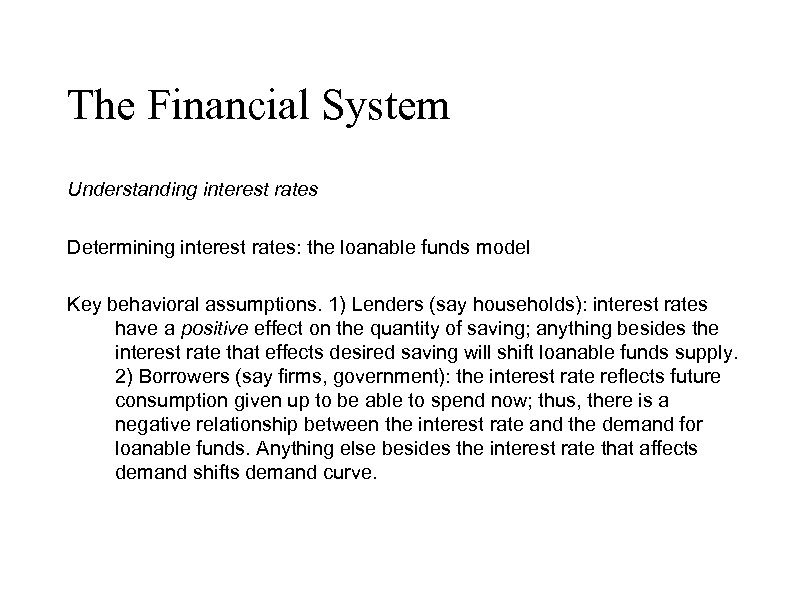 The Financial System

Understanding interest rates

Determining interest rates: the loanable funds model

Key behavioral assumptions. 1) Lenders (say households): interest rates have a positive effect on the quantity of saving; anything besides the interest rate that effects desired saving will shift loanable funds supply. 2) Borrowers (say firms, government): the interest rate reflects future consumption given up to be able to spend now; thus, there is a negative relationship between the interest rate and the demand for loanable funds. Anything else besides the interest rate that affects demand shifts demand curve.